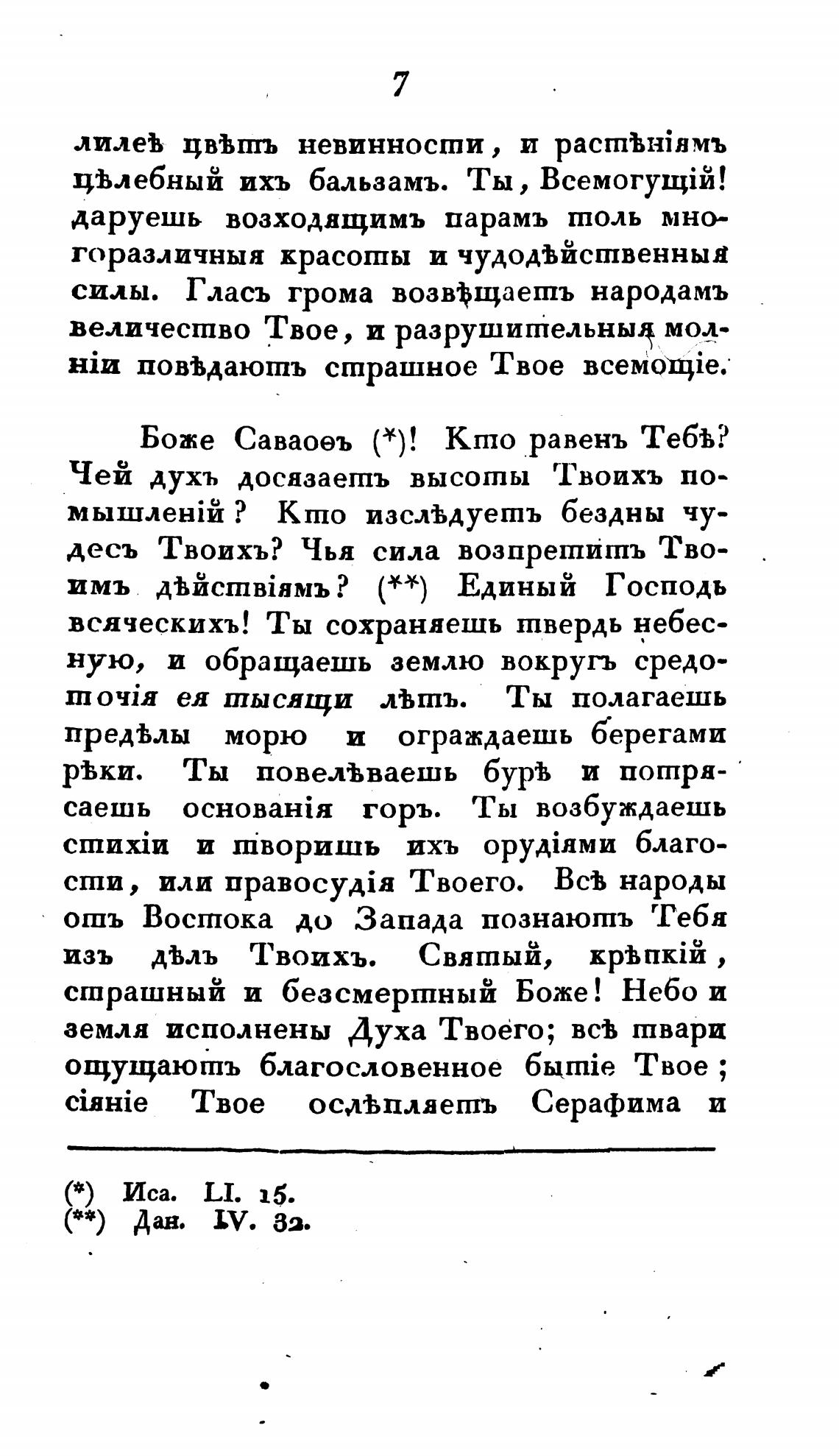 7

лилеѣ цвѣтъ невинности, и растѣніямъ цѣлебный ихъ бальзамъ. Ты, Всемогущій! даруешь возходящимъ парамъ толь многоразличныя красоты и чудодѣйственныя силы. Гласъ грома возвѣщаетъ народамъ величество Твое, и разрушительныя молніи повѣдаютъ страшное Твое всемощіе.

Боже Саваоѳъ (*)! Кто равенъ Тебѣ? Чей духъ досязаетъ высоты Твоихъ помышленій? Кто изслѣдуетъ бездны чудесъ Твоихъ? Чья сила возпретитъ Твоимъ дѣйствіямъ? (**) Единый Господь всяческихъ! Ты сохраняешь твердь небесную, и обращаешь землю вокругъ средоточія ея тысящи лѣтъ. Ты полагаешь предѣлы морю и ограждаешь берегами рѣки. Ты повелѣваешь бурѣ и потрясаешь основанія горъ. Ты возбуждаешь стихіи и творишь ихъ орудіями благости, или правосудія Твоего. Всѣ народы отъ Востока до Запада познаютъ Тебя изъ дѣлъ Твоихъ. Святый, крѣпкій, страшный и безсмертный Боже! Небо и земля исполнены Духа Твоего; всѣ твари ощущаютъ благословенное бытіе Твое; сіяніе Твое ослѣпляетъ Серафима и

(*) Иса. LI. 15.
(**) Дан. IV. 32.